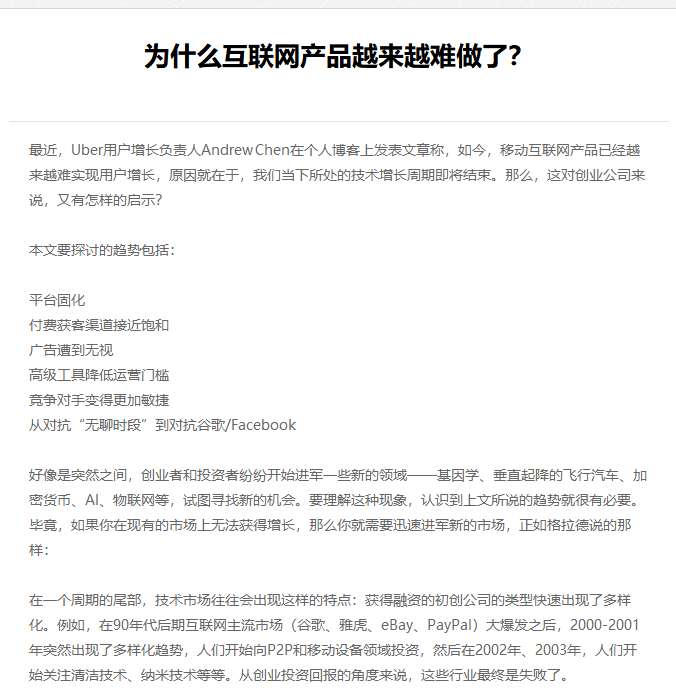 为什么互联网产品越来越难做了?

最近，Uber用户增长负责人Andrew Chen在个人博客上发表文章称，如今，移动互联网产品已经越来越难实现用户增长，原因就在于，我们当下所处的技术增长周期即将结束。那么，这对创业公司来说，又有怎样的启示?

本文要探讨的趋势包括：

平台固化
付费获客渠道接近饱和
广告遭到无视
高级工具降低运营门槛
竞争对手变得更加敏捷
从对抗“无聊时段”到对抗谷歌/Facebook

好像是突然之间，创业者和投资者纷纷开始进军一些新的领域——基因学、垂直起降的飞行汽车、加密货币、AI、物联网等，试图寻找新的机会。要理解这种现象，认识到上文所说的趋势就很有必要。毕竟，如果你在现有的市场上无法获得增长，那么你就需要迅速进军新的市场，正如格拉德说的那样：

在一个周期的尾部，技术市场往往会出现这样的特点：获得融资的初创公司的类型快速出现了多样化。例如，在90年代后期互联网主流市场（谷歌、雅虎、eBay、PayPal）大爆发之后，2000-2001年突然出现了多样化趋势，人们开始向P2P和移动设备领域投资，然后在2002年、2003年，人们开始关注清洁技术、纳米技术等等。从创业投资回报的角度来说，这些行业最终是失败了。